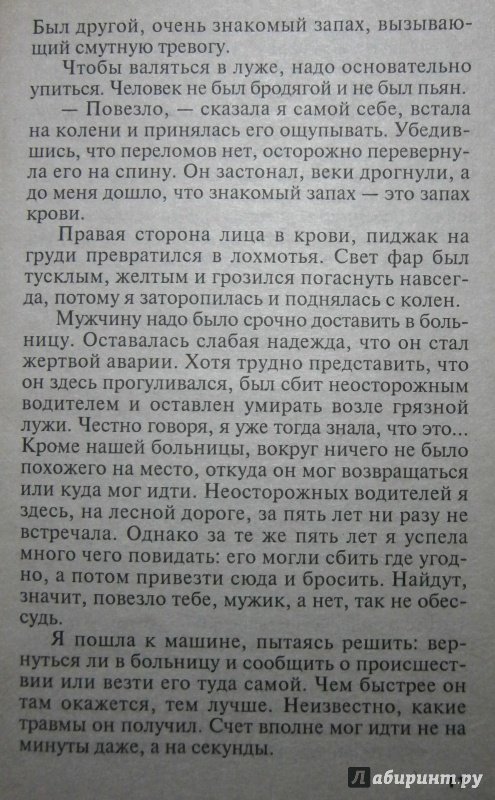 Был другой, очень знакомый запах, вызывающий смутную тревогу.

Чтобы валяться в луже, надо основательно упиться. Человек не был бродягой и не был пьян.

— Повезло, — сказала я самой себе, встала на колени и принялась его ощупывать. Убедившись, что переломов нет, осторожно перевернула его на спину. Он застонал, веки дрогнули, а до меня дошло, что знакомый запах — это запах крови.

Правая сторона лица в крови, пиджак на груди превратился в лохмотья. Свет фар был тусклым, желтым и грозился погаснуть навсегда, потому я заторопилась и поднялась с колен.

Мужчину надо было срочно доставить в больницу. Оставалась слабая надежда, что он стал жертвой аварии. Хотя трудно представить, что он здесь прогуливался, был сбит неосторожным водителем и оставлен умирать возле грязной лужи. Честно говоря, я уже тогда знала, что это... Кроме нашей больницы, вокруг ничего не было похожего на место, откуда он мог возвращаться или куда мог идти. Неосторожных водителей я здесь, на лесной дороге, за пять лет ни разу не встречала. Однако за те же пять лет я успела много чего повидать: его могли сбить где угодно, а потом привезти сюда и бросить. Найдут, значит, повезло тебе, мужик, а нет, так не обессудь.

Я пошла к машине, пытаясь решить: вернуться ли в больницу и сообщить о происшествии или везти его туда самой. Чем быстрее он там окажется, тем лучше. Неизвестно, какие травмы он получил. Счет вполне мог идти не на минуты даже, а на секунды.

Лабиринт.ру